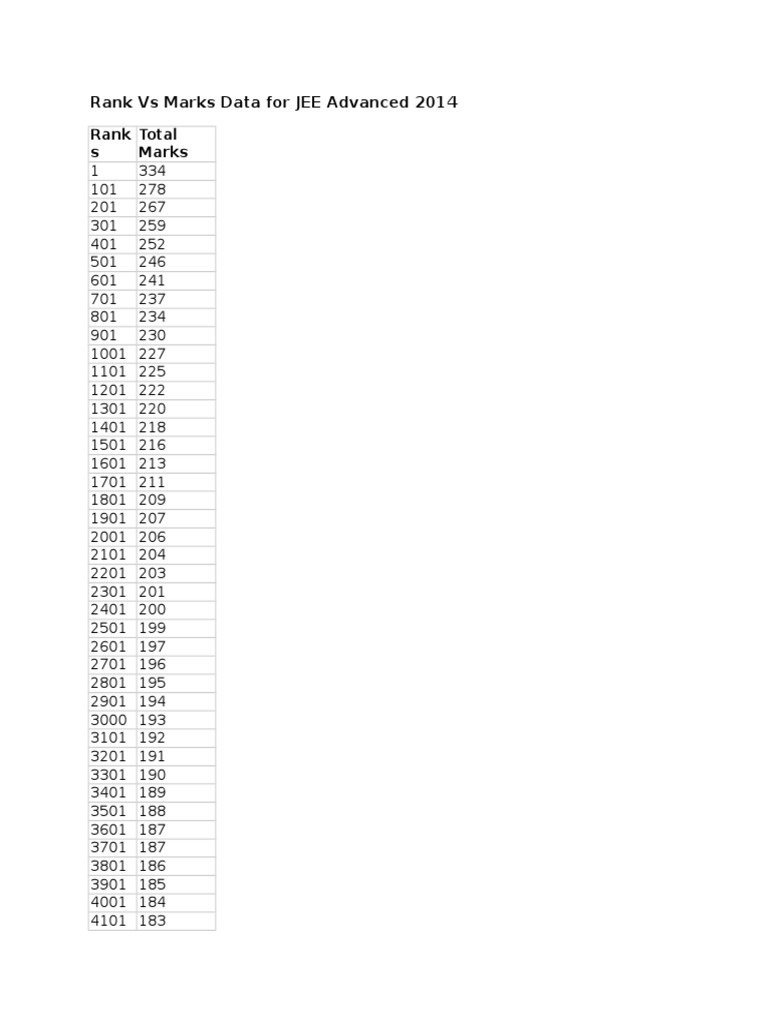 Rank Vs Marks Data for JEE Advanced 2014

| Ranks | Total Marks |
|---|---|
| 1 | 334 |
| 101 | 278 |
| 201 | 267 |
| 301 | 259 |
| 401 | 252 |
| 501 | 246 |
| 601 | 241 |
| 701 | 237 |
| 801 | 234 |
| 901 | 230 |
| 1001 | 227 |
| 1101 | 225 |
| 1201 | 222 |
| 1301 | 220 |
| 1401 | 218 |
| 1501 | 216 |
| 1601 | 213 |
| 1701 | 211 |
| 1801 | 209 |
| 1901 | 207 |
| 2001 | 206 |
| 2101 | 204 |
| 2201 | 203 |
| 2301 | 201 |
| 2401 | 200 |
| 2501 | 199 |
| 2601 | 197 |
| 2701 | 196 |
| 2801 | 195 |
| 2901 | 194 |
| 3000 | 193 |
| 3101 | 192 |
| 3201 | 191 |
| 3301 | 190 |
| 3401 | 189 |
| 3501 | 188 |
| 3601 | 187 |
| 3701 | 187 |
| 3801 | 186 |
| 3901 | 185 |
| 4001 | 184 |
| 4101 | 183 |